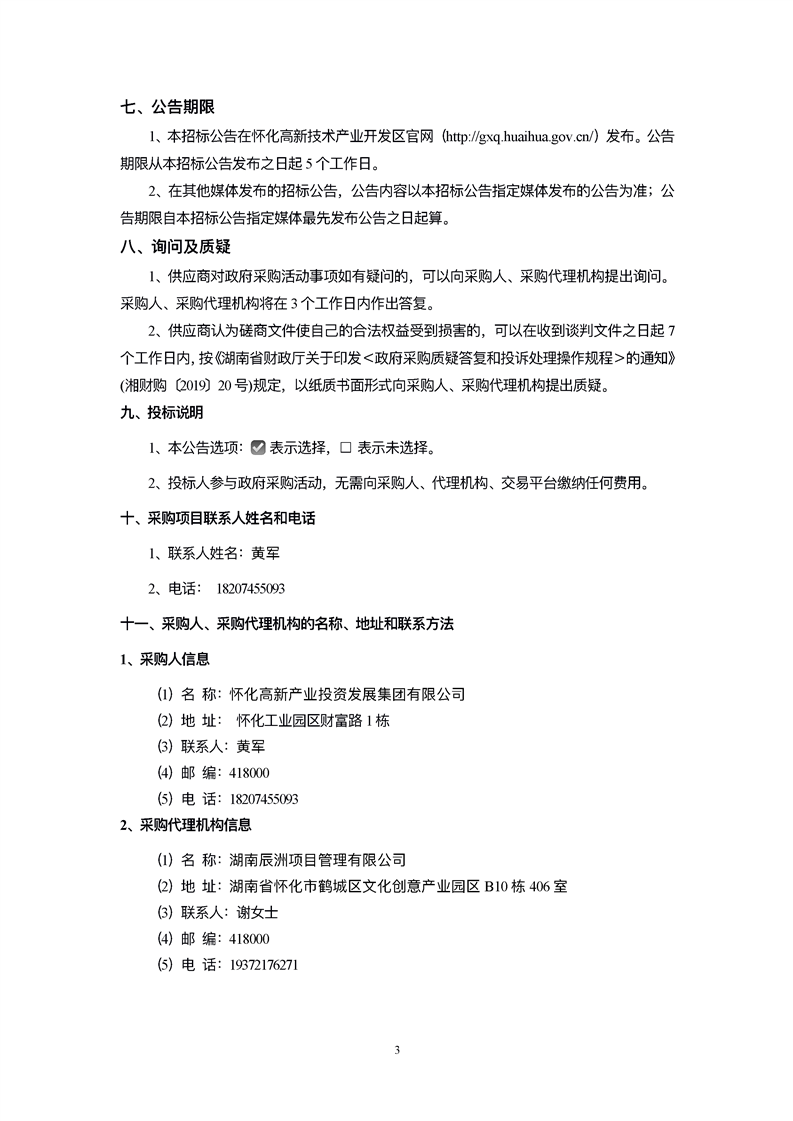 七、公告期限

1、本招标公告在怀化高新技术产业开发区官网（http://gxq.huaihua.gov.cn/）发布。公告期限从本招标公告发布之日起 5 个工作日。

2、在其他媒体发布的招标公告，公告内容以本招标公告指定媒体发布的公告为准；公告期限自本招标公告指定媒体最先发布公告之日起算。

八、询问及质疑

1、供应商对政府采购活动事项如有疑问的，可以向采购人、采购代理机构提出询问。采购人、采购代理机构将在 3 个工作日内作出答复。

2、供应商认为磋商文件使自己的合法权益受到损害的，可以在收到谈判文件之日起 7 个工作日内，按《湖南省财政厅关于印发＜政府采购质疑答复和投诉处理操作规程＞的通知》(湘财购〔2019〕20 号)规定，以纸质书面形式向采购人、采购代理机构提出质疑。

九、投标说明

1、本公告选项：☑ 表示选择，□ 表示未选择。

2、投标人参与政府采购活动，无需向采购人、代理机构、交易平台缴纳任何费用。

十、采购项目联系人姓名和电话

1、联系人姓名：黄军

2、电话： 18207455093

十一、采购人、采购代理机构的名称、地址和联系方法

1、采购人信息

⑴ 名 称：怀化高新产业投资发展集团有限公司
⑵ 地 址： 怀化工业园区财富路 1 栋
⑶ 联系人：黄军
⑷ 邮 编：418000
⑸ 电 话：18207455093

2、采购代理机构信息

⑴ 名 称：湖南辰洲项目管理有限公司
⑵ 地 址：湖南省怀化市鹤城区文化创意产业园区 B10 栋 406 室
⑶ 联系人：谢女士
⑷ 邮 编：418000
⑸ 电 话：19372176271

3